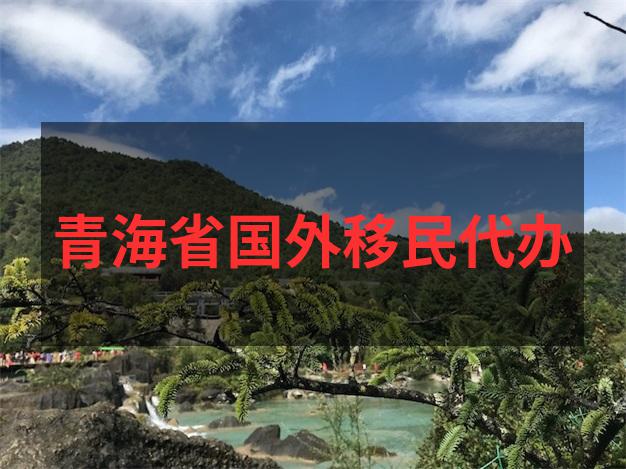 青海省国外移民代办